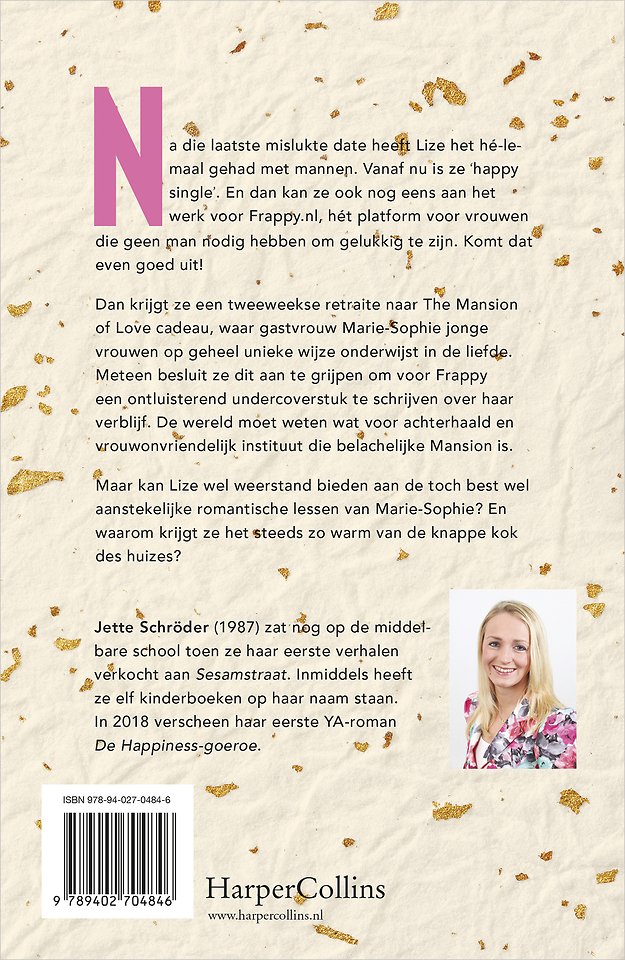 Na die laatste mislukte date heeft Lize het hé-le-maal gehad met mannen. Vanaf nu is ze 'happy single'. En dan kan ze ook nog eens aan het werk voor Frappy.nl, hét platform voor vrouwen die geen man nodig hebben om gelukkig te zijn. Komt dat even goed uit!

Dan krijgt ze een tweeweekse retraite naar The Mansion of Love cadeau, waar gastvrouw Marie-Sophie jonge vrouwen op geheel unieke wijze onderwijst in de liefde. Meteen besluit ze dit aan te grijpen om voor Frappy een ontluisterend undercoverstuk te schrijven over haar verblijf. De wereld moet weten wat voor achterhaald en vrouwonvriendelijk instituut die belachelijke Mansion is.

Maar kan Lize wel weerstand bieden aan de toch best wel aanstekelijke romantische lessen van Marie-Sophie? En waarom krijgt ze het steeds zo warm van de knappe kok des huizes?

Jette Schröder (1987) zat nog op de middelbare school toen ze haar eerste verhalen verkocht aan Sesamstraat. Inmiddels heeft ze elf kinderboeken op haar naam staan. In 2018 verscheen haar eerste YA-roman De Happiness-goeroe.

ISBN 978-94-027-0484-6

9 789402 704846

HarperCollins
www.harpercollins.nl